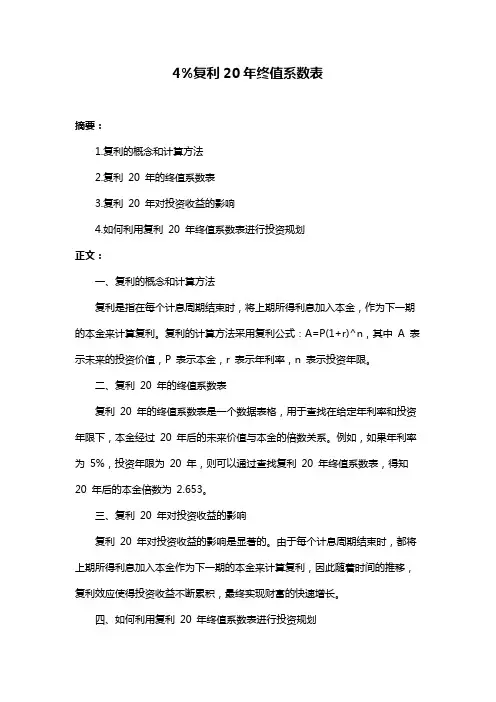 4%复利 20 年终值系数表

摘要：

1.复利的概念和计算方法

2.复利 20 年的终值系数表

3.复利 20 年对投资收益的影响

4.如何利用复利 20 年终值系数表进行投资规划

正文：

一、复利的概念和计算方法

复利是指在每个计息周期结束时，将上期所得利息加入本金，作为下一期的本金来计算复利。复利的计算方法采用复利公式：A=P(1+r)^n，其中 A 表示未来的投资价值，P 表示本金，r 表示年利率，n 表示投资年限。

二、复利 20 年的终值系数表

复利 20 年的终值系数表是一个数据表格，用于查找在给定年利率和投资年限下，本金经过 20 年后的未来价值与本金的倍数关系。例如，如果年利率为 5%，投资年限为 20 年，则可以通过查找复利 20 年终值系数表，得知 20 年后的本金倍数为 2.653。

三、复利 20 年对投资收益的影响

复利 20 年对投资收益的影响是显著的。由于每个计息周期结束时，都将上期所得利息加入本金作为下一期的本金来计算复利，因此随着时间的推移，复利效应使得投资收益不断累积，最终实现财富的快速增长。

四、如何利用复利 20 年终值系数表进行投资规划